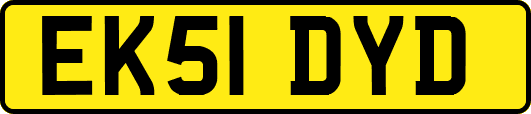 EK51 DYD